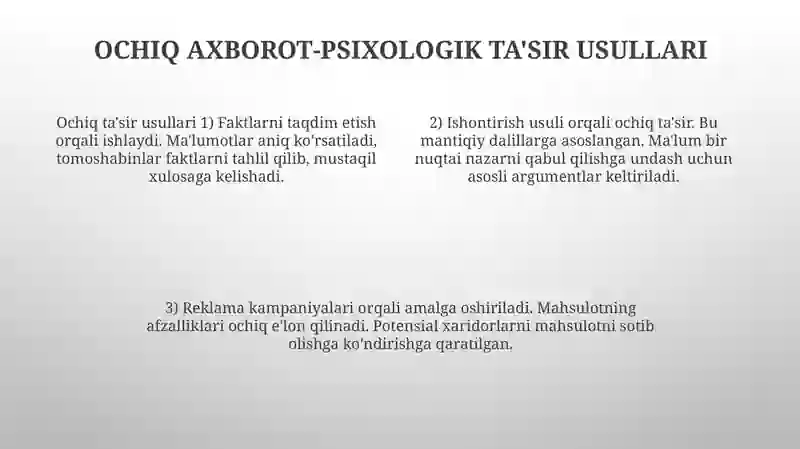 OCHIQ AXBOROT-PSIXOLOGIK TA'SIR USULLARI

Ochiq ta'sir usullari 1) Faktlarni taqdim etish orqali ishlaydi. Ma'lumotlar aniq ko'rsatiladi, tomoshabinlar faktlarni tahlil qilib, mustaqil xulosaga kelishadi.

2) Ishontirish usuli orqali ochiq ta'sir. Bu mantiqiy dalillarga asoslangan. Ma'lum bir nuqtai nazarni qabul qilishga undash uchun asosli argumentlar keltiriladi.

3) Reklama kampaniyalari orqali amalga oshiriladi. Mahsulotning afzalliklari ochiq e'lon qilinadi. Potensial xaridorlarni mahsulotni sotib olishga ko'ndirishga qaratilgan.